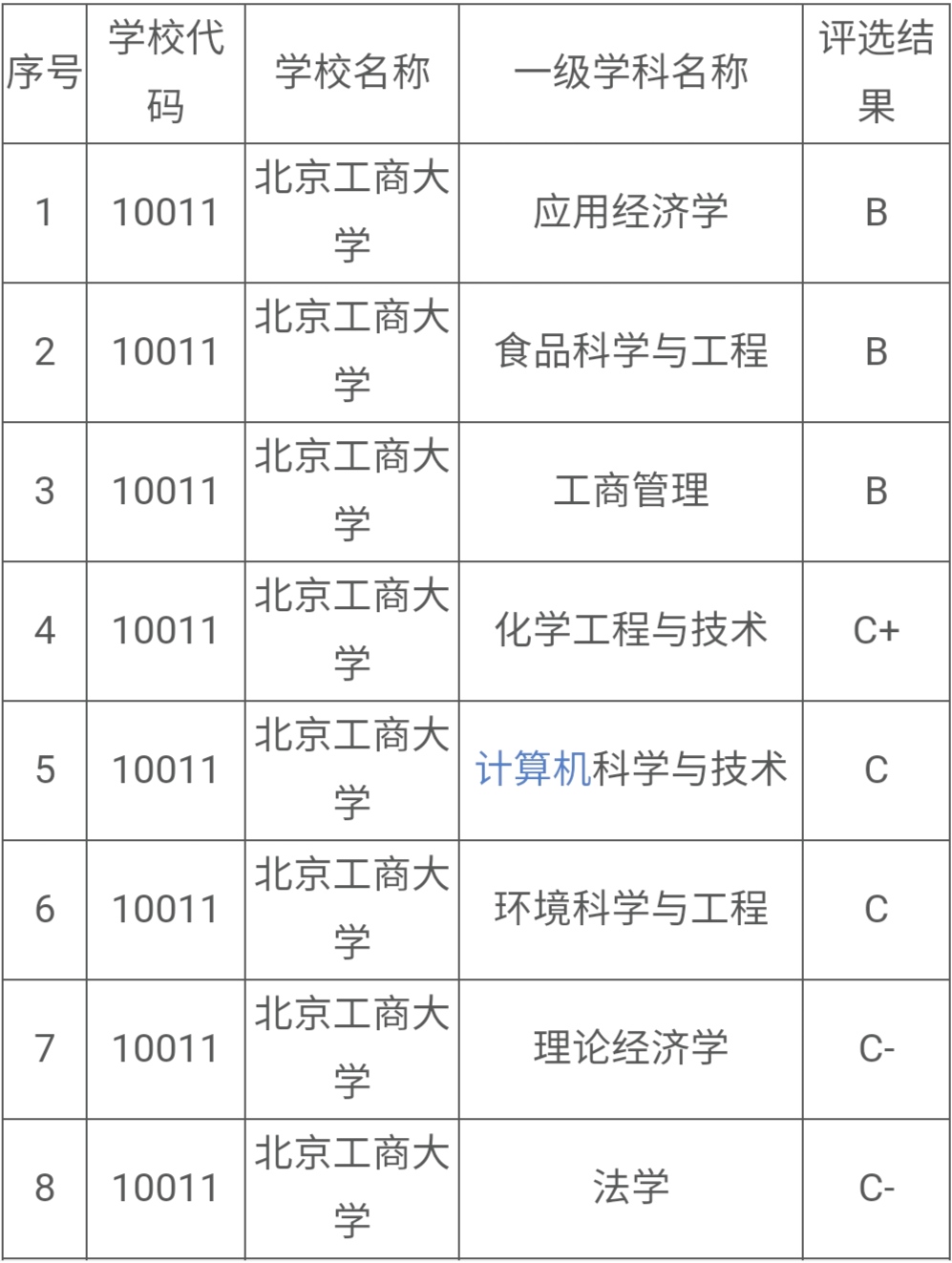 | 序号 | 学校代码 | 学校名称 | 一级学科名称 | 评选结果 |
|---|---|---|---|---|
| 1 | 10011 | 北京工商大学 | 应用经济学 | B |
| 2 | 10011 | 北京工商大学 | 食品科学与工程 | B |
| 3 | 10011 | 北京工商大学 | 工商管理 | B |
| 4 | 10011 | 北京工商大学 | 化学工程与技术 | C+ |
| 5 | 10011 | 北京工商大学 | 计算机科学与技术 | C |
| 6 | 10011 | 北京工商大学 | 环境科学与工程 | C |
| 7 | 10011 | 北京工商大学 | 理论经济学 | C- |
| 8 | 10011 | 北京工商大学 | 法学 | C- |